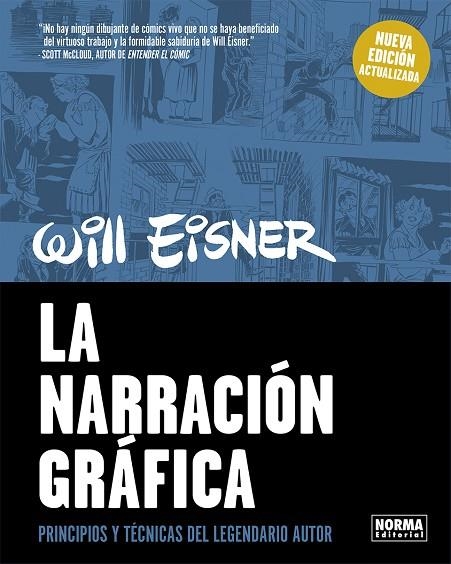 "¡No hay ningún dibujante de cómics vivo que no se haya beneficiado del virtuoso trabajo y la formidable sabiduría de Will Eisner."
- SCOTT McCLOUD, AUTOR DE ENTENDER EL CÓMIC

NUEVA EDICIÓN ACTUALIZADA

Will Eisner

LA NARRACIÓN GRÁFICA

PRINCIPIOS Y TÉCNICAS DEL LEGENDARIO AUTOR

NORMA Editorial